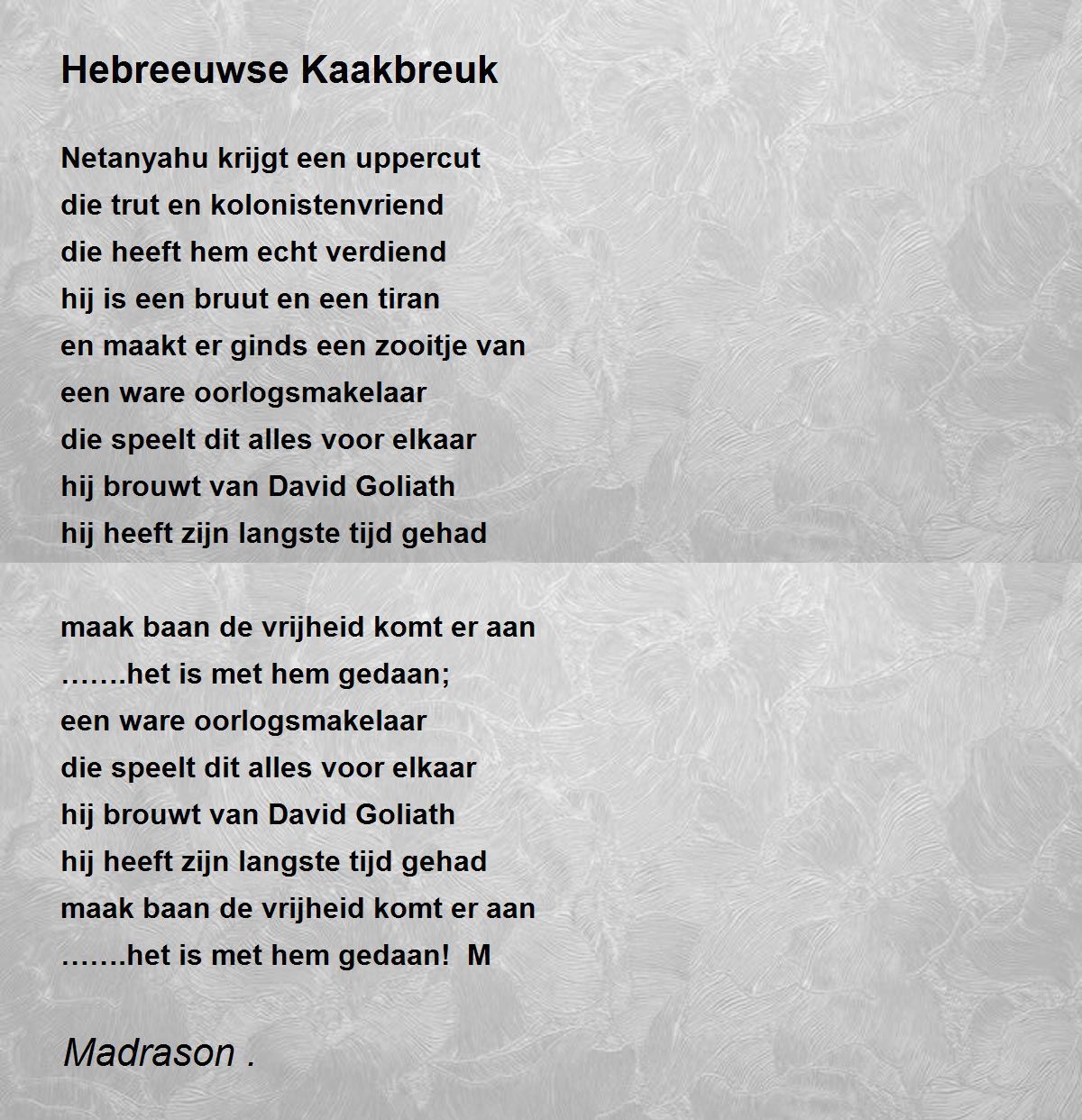 Hebreeuwse Kaakbreuk

Netanyahu krijgt een uppercut
die trut en kolonistenvriend
die heeft hem echt verdiend
hij is een bruut en een tiran
en maakt er ginds een zooitje van
een ware oorlogsmakelaar
die speelt dit alles voor elkaar
hij brouwt van David Goliath
hij heeft zijn langste tijd gehad

maak baan de vrijheid komt er aan
…….het is met hem gedaan;
een ware oorlogsmakelaar
die speelt dit alles voor elkaar
hij brouwt van David Goliath
hij heeft zijn langste tijd gehad
maak baan de vrijheid komt er aan
…….het is met hem gedaan! M

Madrason .